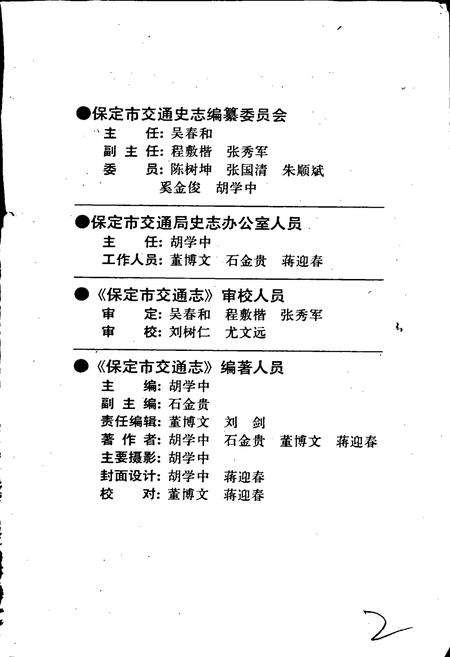 ●保定市交通史志编纂委员会

主　　任：吴春和
副 主 任：程敷楷　张秀军
委　　员：陈树坤　张国清　朱顺斌　奚金俊　胡学中

●保定市交通局史志办公室人员

主　　任：胡学中
工作人员：董博文　石金贵　蒋迎春

●《保定市交通志》审校人员

审　　定：吴春和　程敷楷　张秀军
审　　校：刘树仁　尤文远

●《保定市交通志》编著人员

主　　编：胡学中
副 主 编：石金贵
责任编辑：董博文　刘　剑
著 作 者：胡学中　石金贵　董博文　蒋迎春
主要摄影：胡学中
封面设计：胡学中　蒋迎春
校　　对：董博文　蒋迎春

2